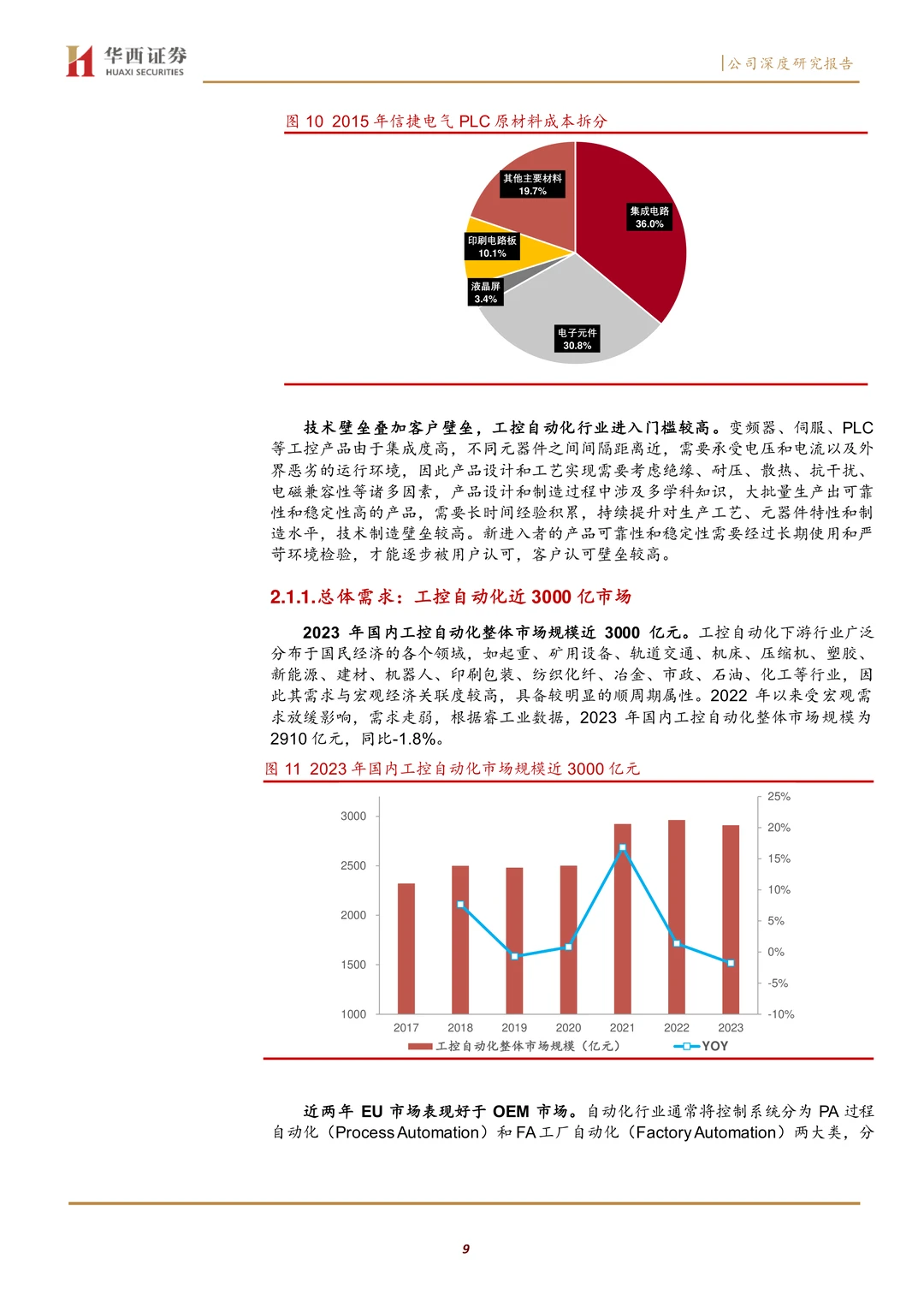 华西证券
HUAXI SECURITIES

公司深度研究报告

图 10 2015 年信捷电气 PLC 原材料成本拆分

其他主要材料
19.7%

集成电路
36.0%

印刷电路板
10.1%

液晶屏
3.4%

电子元件
30.8%

技术壁垒叠加客户壁垒，工控自动化行业进入门槛较高。变频器、伺服、PLC 等工控产品由于集成度高，不同元器件之间间隔距离近，需要承受电压和电流以及外界恶劣的运行环境，因此产品设计和工艺实现需要考虑绝缘、耐压、散热、抗干扰、电磁兼容性等诸多因素，产品设计和制造过程中涉及多学科知识，大批量生产出可靠性和稳定性高的产品，需要长时间经验积累，持续提升对生产工艺、元器件特性和制造水平，技术制造壁垒较高。新进入者的产品可靠性和稳定性需要经过长期使用和严苛环境检验，才能逐步被用户认可，客户认可壁垒较高。

2.1.1.总体需求：工控自动化近 3000 亿市场

2023 年国内工控自动化整体市场规模近 3000 亿元。工控自动化下游行业广泛分布于国民经济的各个领域，如起重、矿用设备、轨道交通、机床、压缩机、塑胶、新能源、建材、机器人、印刷包装、纺织化纤、冶金、市政、石油、化工等行业，因此其需求与宏观经济关联度较高，具备较明显的顺周期属性。2022 年以来受宏观需求放缓影响，需求走弱，根据睿工业数据，2023 年国内工控自动化整体市场规模为 2910 亿元，同比-1.8%。

图 11 2023 年国内工控自动化市场规模近 3000 亿元

3000
2500
2000
1500
1000

25%
20%
15%
10%
5%
0%
-5%
-10%

2017 2018 2019 2020 2021 2022 2023

工控自动化整体市场规模（亿元）
YOY

近两年 EU 市场表现好于 OEM 市场。自动化行业通常将控制系统分为 PA 过程自动化（Process Automation）和 FA 工厂自动化（Factory Automation）两大类，分

9